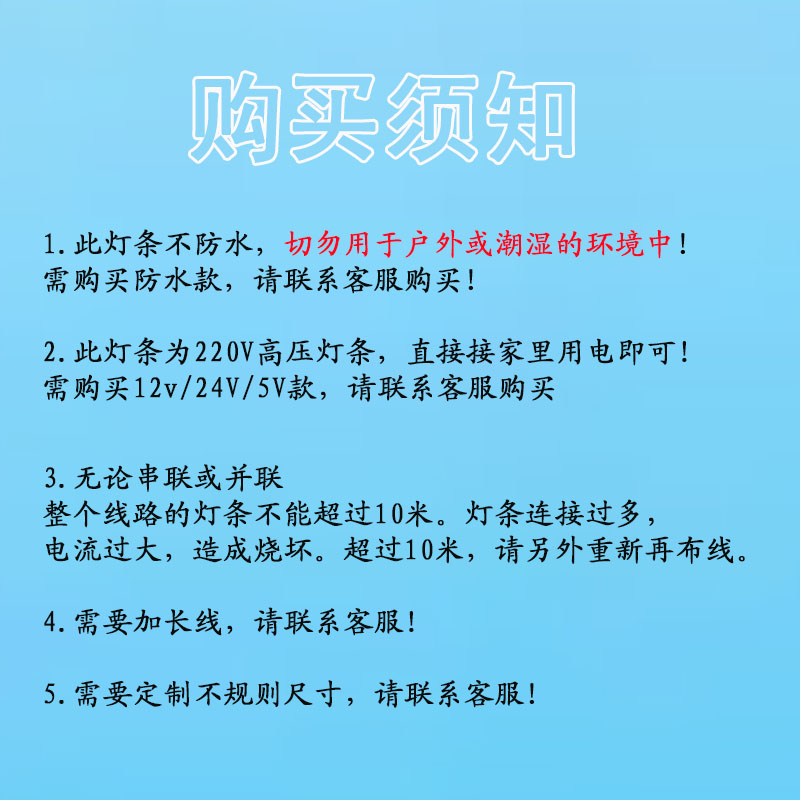 购买须知

1.此灯条不防水，切勿用于户外或潮湿的环境中！
需购买防水款，请联系客服购买！

2.此灯条为220V高压灯条，直接接家里用电即可！
需购买12v/24V/5V款，请联系客服购买

3.无论串联或并联
整个线路的灯条不能超过10米。灯条连接过多，
电流过大，造成烧坏。超过10米，请另外重新再布线。

4.需要加长线，请联系客服！

5.需要定制不规则尺寸，请联系客服！